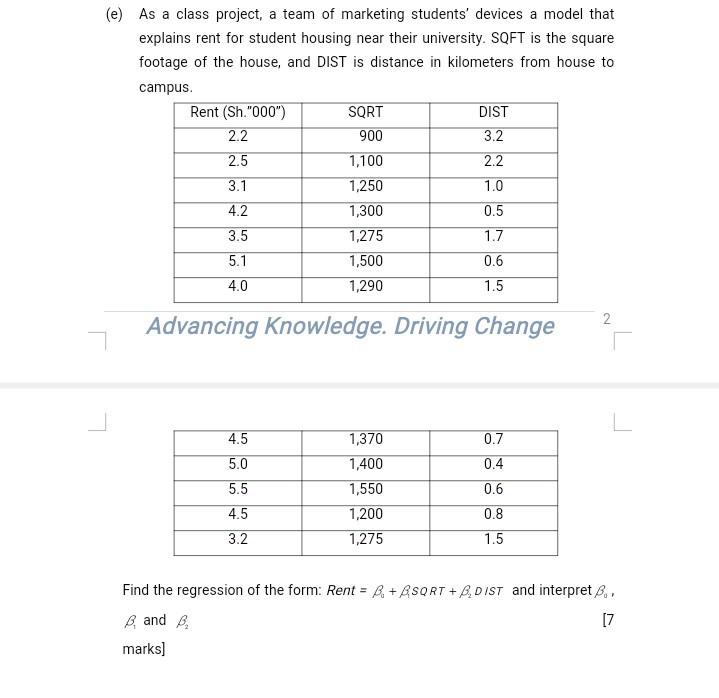 (e) As a class project, a team of marketing students' devices a model that explains rent for student housing near their university. SQFT is the square footage of the house, and DIST is distance in kilometers from house to campus.

| Rent (Sh."000") | SQRT | DIST |
|---|---|---|
| 2.2 | 900 | 3.2 |
| 2.5 | 1,100 | 2.2 |
| 3.1 | 1,250 | 1.0 |
| 4.2 | 1,300 | 0.5 |
| 3.5 | 1,275 | 1.7 |
| 5.1 | 1,500 | 0.6 |
| 4.0 | 1,290 | 1.5 |

Advancing Knowledge. Driving Change

2

| 4.5 | 1,370 | 0.7 |
|---|---|---|
| 5.0 | 1,400 | 0.4 |
| 5.5 | 1,550 | 0.6 |
| 4.5 | 1,200 | 0.8 |
| 3.2 | 1,275 | 1.5 |

Find the regression of the form: $Rent = \beta_0 + \beta_1 SQRT + \beta_2 DIST$ and interpret $\beta_0$, $\beta_1$ and $\beta_2$ [7 marks]